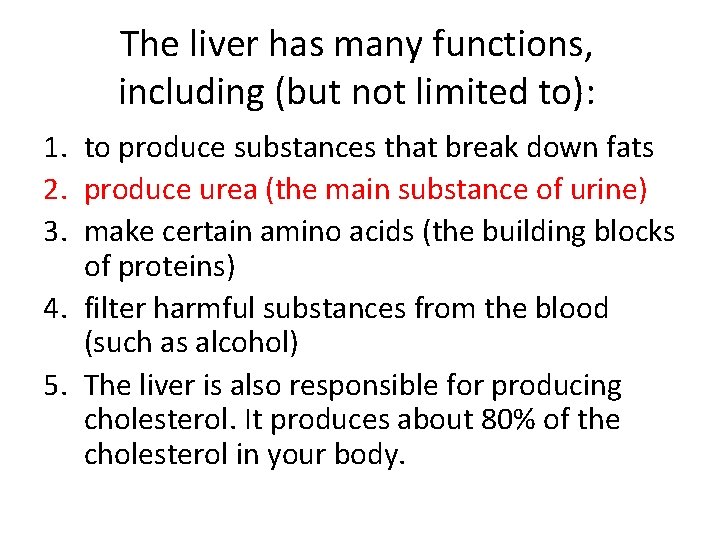 The liver has many functions, including (but not limited to):

1. to produce substances that break down fats
2. produce urea (the main substance of urine)
3. make certain amino acids (the building blocks of proteins)
4. filter harmful substances from the blood (such as alcohol)
5. The liver is also responsible for producing cholesterol. It produces about 80% of the cholesterol in your body.